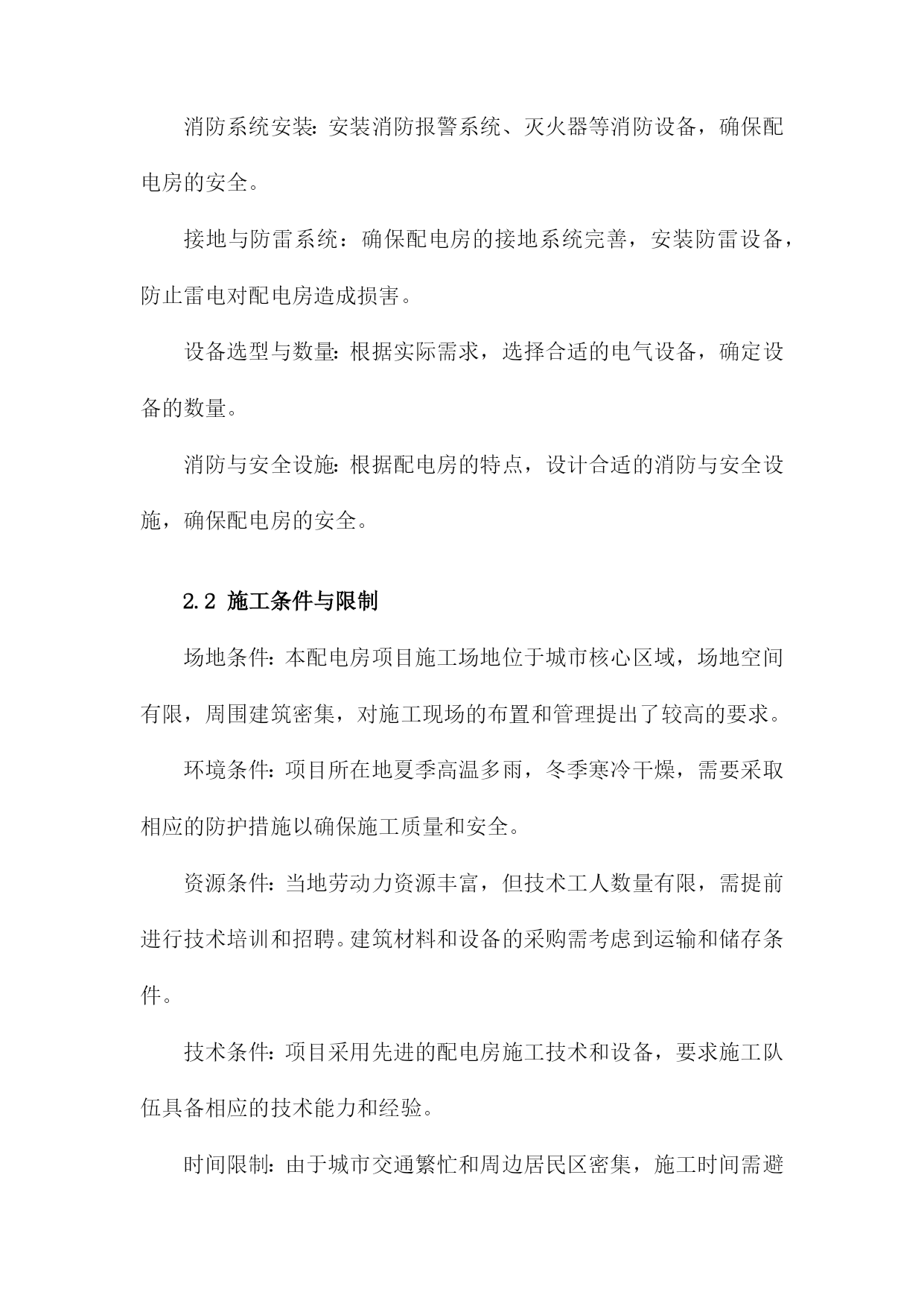 消防系统安装：安装消防报警系统、灭火器等消防设备，确保配电房的安全。

接地与防雷系统：确保配电房的接地系统完善，安装防雷设备，防止雷电对配电房造成损害。

设备选型与数量：根据实际需求，选择合适的电气设备，确定设备的数量。

消防与安全设施：根据配电房的特点，设计合适的消防与安全设施，确保配电房的安全。

2.2 施工条件与限制

场地条件：本配电房项目施工场地位于城市核心区域，场地空间有限，周围建筑密集，对施工现场的布置和管理提出了较高的要求。

环境条件：项目所在地夏季高温多雨，冬季寒冷干燥，需要采取相应的防护措施以确保施工质量和安全。

资源条件：当地劳动力资源丰富，但技术工人数量有限，需提前进行技术培训和招聘。建筑材料和设备的采购需考虑到运输和储存条件。

技术条件：项目采用先进的配电房施工技术和设备，要求施工队伍具备相应的技术能力和经验。

时间限制：由于城市交通繁忙和周边居民区密集，施工时间需避